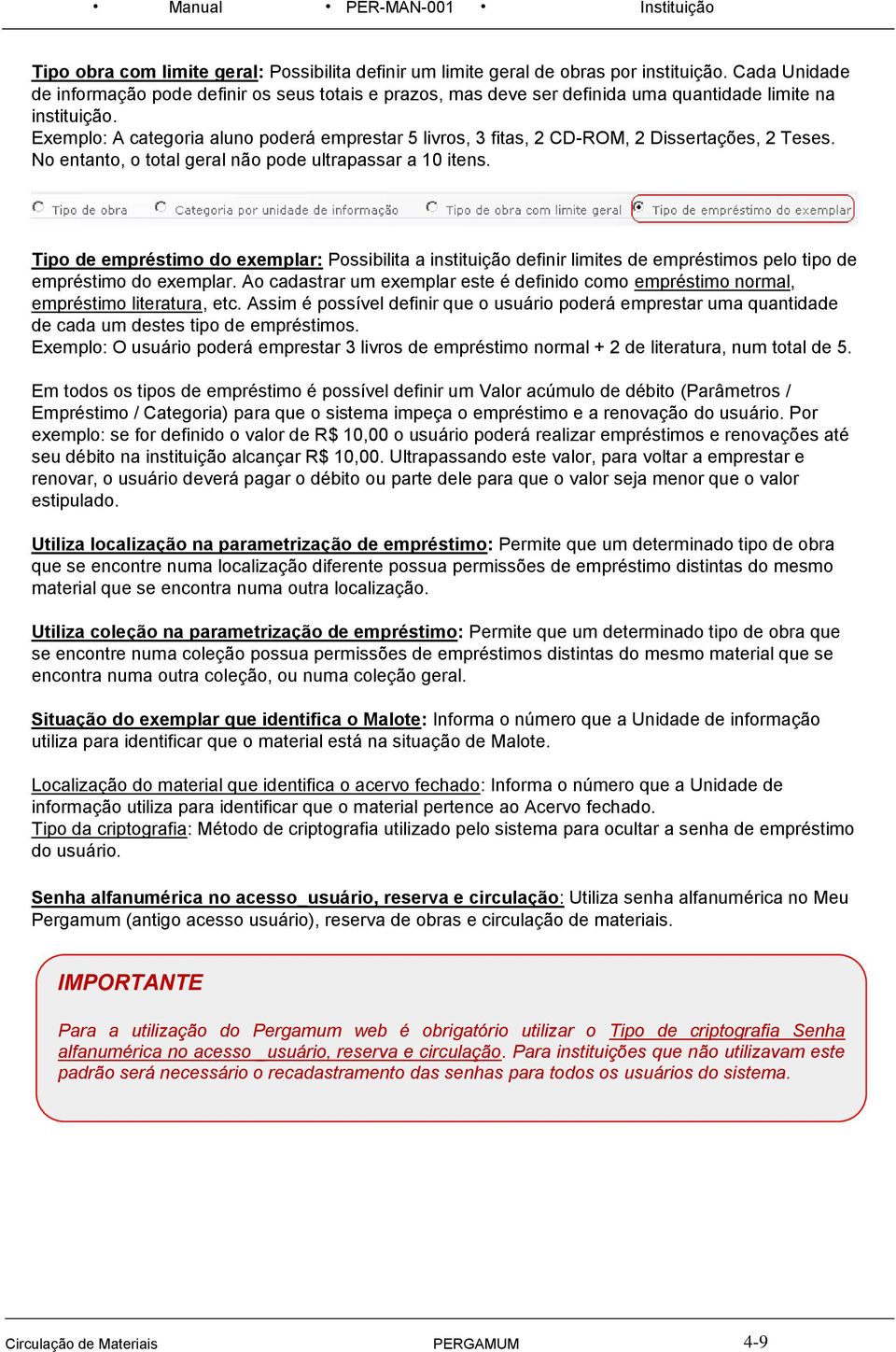 • Manual • PER-MAN-001 • Instituição

Tipo obra com limite geral: Possibilita definir um limite geral de obras por instituição. Cada Unidade de informação pode definir os seus totais e prazos, mas deve ser definida uma quantidade limite na instituição.
Exemplo: A categoria aluno poderá emprestar 5 livros, 3 fitas, 2 CD-ROM, 2 Dissertações, 2 Teses. No entanto, o total geral não pode ultrapassar a 10 itens.

Tipo de obra  Categoria por unidade de informação  Tipo de obra com limite geral  Tipo de empréstimo do exemplar

Tipo de empréstimo do exemplar: Possibilita a instituição definir limites de empréstimos pelo tipo de empréstimo do exemplar. Ao cadastrar um exemplar este é definido como empréstimo normal, empréstimo literatura, etc. Assim é possível definir que o usuário poderá emprestar uma quantidade de cada um destes tipo de empréstimos.
Exemplo: O usuário poderá emprestar 3 livros de empréstimo normal + 2 de literatura, num total de 5.

Em todos os tipos de empréstimo é possível definir um Valor acúmulo de débito (Parâmetros / Empréstimo / Categoria) para que o sistema impeça o empréstimo e a renovação do usuário. Por exemplo: se for definido o valor de R$ 10,00 o usuário poderá realizar empréstimos e renovações até seu débito na instituição alcançar R$ 10,00. Ultrapassando este valor, para voltar a emprestar e renovar, o usuário deverá pagar o débito ou parte dele para que o valor seja menor que o valor estipulado.

Utiliza localização na parametrização de empréstimo: Permite que um determinado tipo de obra que se encontre numa localização diferente possua permissões de empréstimo distintas do mesmo material que se encontra numa outra localização.

Utiliza coleção na parametrização de empréstimo: Permite que um determinado tipo de obra que se encontre numa coleção possua permissões de empréstimos distintas do mesmo material que se encontra numa outra coleção, ou numa coleção geral.

Situação do exemplar que identifica o Malote: Informa o número que a Unidade de informação utiliza para identificar que o material está na situação de Malote.

Localização do material que identifica o acervo fechado: Informa o número que a Unidade de informação utiliza para identificar que o material pertence ao Acervo fechado.
Tipo da criptografia: Método de criptografia utilizado pelo sistema para ocultar a senha de empréstimo do usuário.

Senha alfanumérica no acesso usuário, reserva e circulação: Utiliza senha alfanumérica no Meu Pergamum (antigo acesso usuário), reserva de obras e circulação de materiais.

IMPORTANTE

Para a utilização do Pergamum web é obrigatório utilizar o Tipo de criptografia Senha alfanumérica no acesso usuário, reserva e circulação. Para instituições que não utilizavam este padrão será necessário o recadastramento das senhas para todos os usuários do sistema.

Circulação de Materiais PERGAMUM 4-9